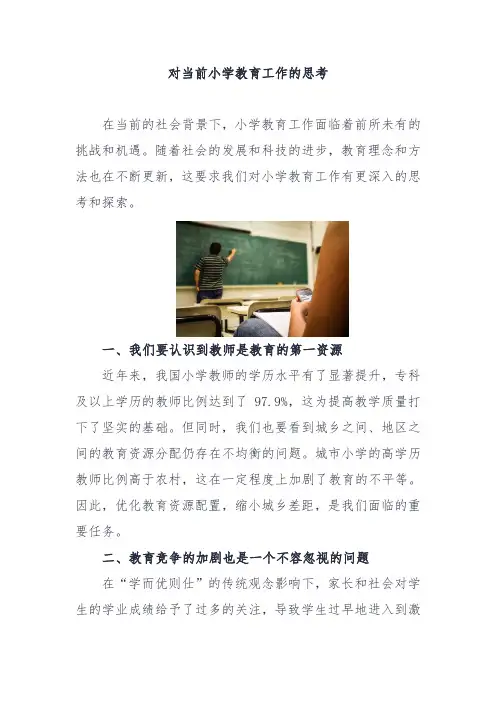 对当前小学教育工作的思考

在当前的社会背景下，小学教育工作面临着前所未有的挑战和机遇。随着社会的发展和科技的进步，教育理念和方法也在不断更新，这要求我们对小学教育工作有更深入的思考和探索。

一、我们要认识到教师是教育的第一资源

近年来，我国小学教师的学历水平有了显著提升，专科及以上学历的教师比例达到了97.9%，这为提高教学质量打下了坚实的基础。但同时，我们也要看到城乡之间、地区之间的教育资源分配仍存在不均衡的问题。城市小学的高学历教师比例高于农村，这在一定程度上加剧了教育的不平等。因此，优化教育资源配置，缩小城乡差距，是我们面临的重要任务。

二、教育竞争的加剧也是一个不容忽视的问题

在“学而优则仕”的传统观念影响下，家长和社会对学生的学业成绩给予了过多的关注，导致学生过早地进入到激